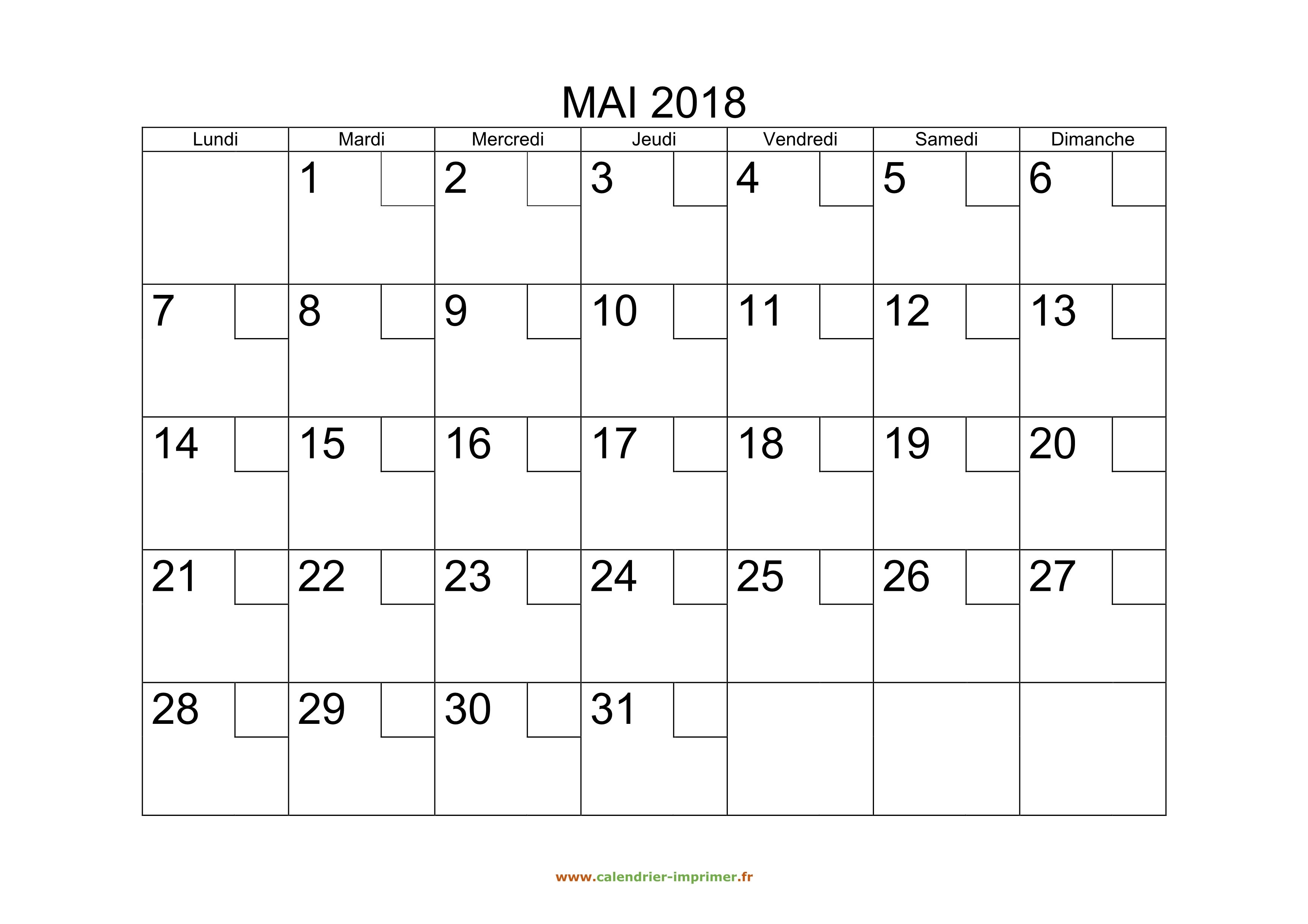 MAI 2018

| Lundi | Mardi | Mercredi | Jeudi | Vendredi | Samedi | Dimanche |
|---|---|---|---|---|---|---|
| | 1 | 2 | 3 | 4 | 5 | 6 |
| 7 | 8 | 9 | 10 | 11 | 12 | 13 |
| 14 | 15 | 16 | 17 | 18 | 19 | 20 |
| 21 | 22 | 23 | 24 | 25 | 26 | 27 |
| 28 | 29 | 30 | 31 | | | |

www.calendrier-imprimer.fr